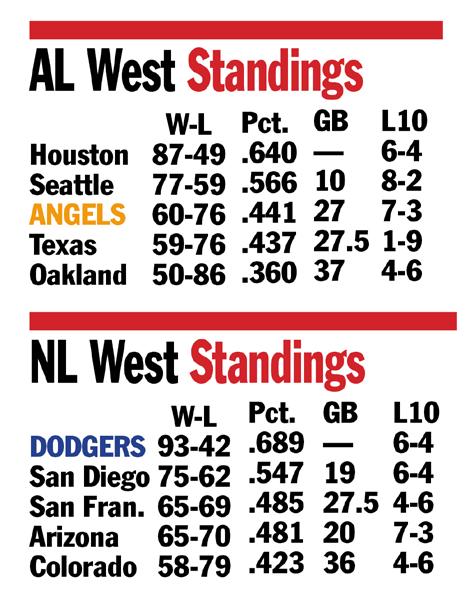 AL West Standings

| | W-L | Pct. | GB | L10 |
|---|---|---|---|---|
| Houston | 87-49 | .640 | — | 6-4 |
| Seattle | 77-59 | .566 | 10 | 8-2 |
| ANGELS | 60-76 | .441 | 27 | 7-3 |
| Texas | 59-76 | .437 | 27.5 | 1-9 |
| Oakland | 50-86 | .360 | 37 | 4-6 |

NL West Standings

| | W-L | Pct. | GB | L10 |
|---|---|---|---|---|
| DODGERS | 93-42 | .689 | — | 6-4 |
| San Diego | 75-62 | .547 | 19 | 6-4 |
| San Fran. | 65-69 | .485 | 27.5 | 4-6 |
| Arizona | 65-70 | .481 | 20 | 7-3 |
| Colorado | 58-79 | .423 | 36 | 4-6 |